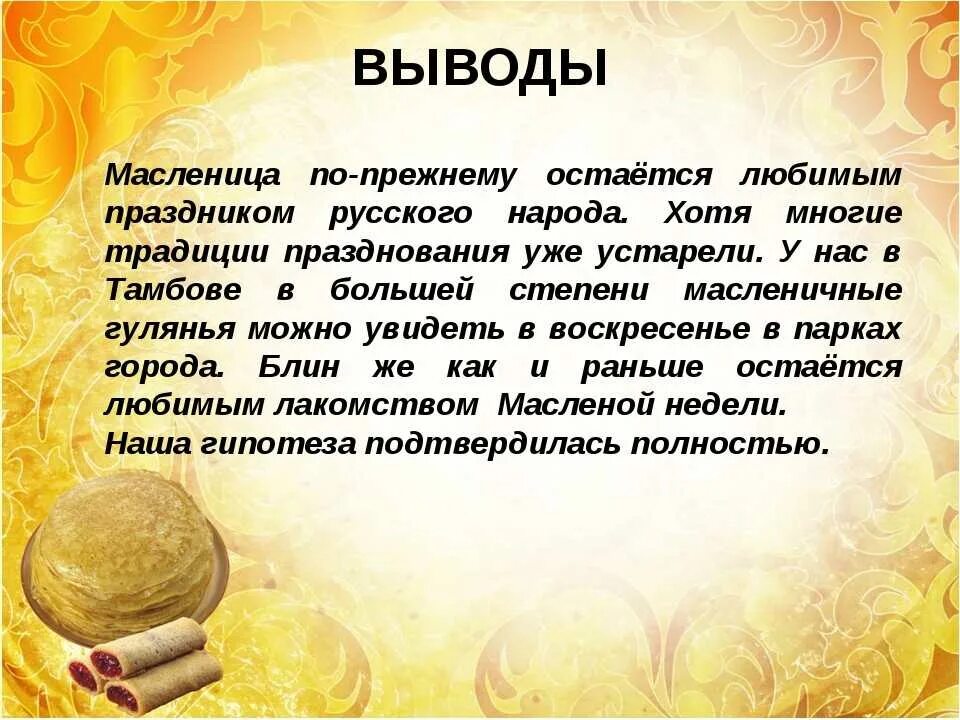 ВЫВОДЫ

Масленица по-прежнему остаётся любимым праздником русского народа. Хотя многие традиции празднования уже устарели. У нас в Тамбове в большей степени масленичные гулянья можно увидеть в воскресенье в парках города. Блин же как и раньше остаётся любимым лакомством Масленой недели.
Наша гипотеза подтвердилась полностью.